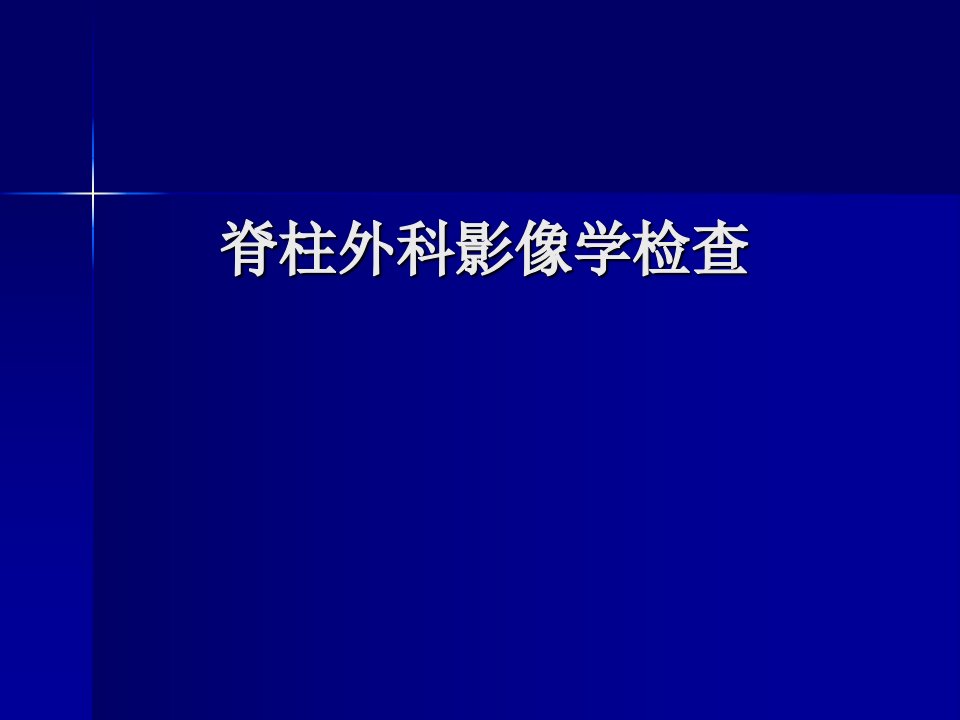 脊柱外科影像学检查